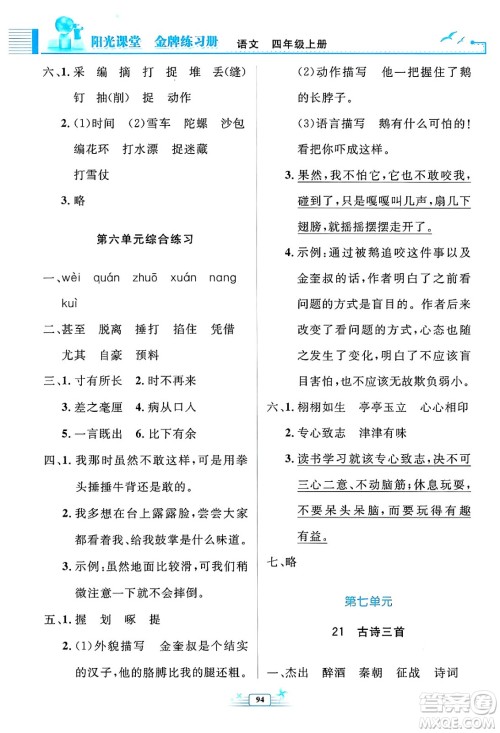 阳光课堂 金牌练习册 语文 四年级上册

六、1. 采 编 摘 打 捉 堆 丢(缝) 钉 抽(削) 捉 动作

2. (1)时间 (2)雪车 陀螺 沙包 编花环 打水漂 捉迷藏 打雪仗

3. 略

第六单元综合练习

一、wèi quán zhuō xuán nang kuì

二、甚至 脱离 捶打 掐住 凭借 尤其 自豪 预料

三、1. 寸有所长 2. 时不再来

3. 差之毫厘 4. 病从口入

5. 一言既出 6. 比下有余

四、1. 我那时虽然不敢这样，可是用拳头捶捶牛背还是敢的。

2. 我多想在台上露露脸，尝尝大家都看着我、给我鼓掌是什么味道。

3. 示例：虽然地面比较滑，可我们稍微注意一下就不会摔倒。

五、1. 握 划 啄 提

2. (1)外貌描写 金奎叔是个结实的汉子，他的胳膊比我的腿还粗。

(2)动作描写 他一把握住了鹅的长脖子。

(3)语言描写 鹅有什么可怕的！看把你吓成这样。

3. 果然，我不怕它，它也不敢咬我，碰到了，只是嘎嘎叫几声，扇几下翅膀，就摇摇摆摆走开了。

4. 示例：通过被鹅追咬这件事以及金奎叔的话，作者明白了之前看问题的方式是盲目的。作者后来改变了看问题的方式，心态也随之发生了变化，明白了不应该盲目害怕，也不应该无故欺负弱小。

六、1. 栩栩如生 亭亭玉立 心心相印

2. 专心致志 津津有味

3. 读书学习就该专心致志，决不可三心二意、不动脑筋；休息玩耍，不要呆头呆脑，而要玩得有趣有益。

七、略

第七单元

21 古诗三首

一、杰出 醉酒 秦朝 征战 诗词

94

答案圈 MXQE.COM